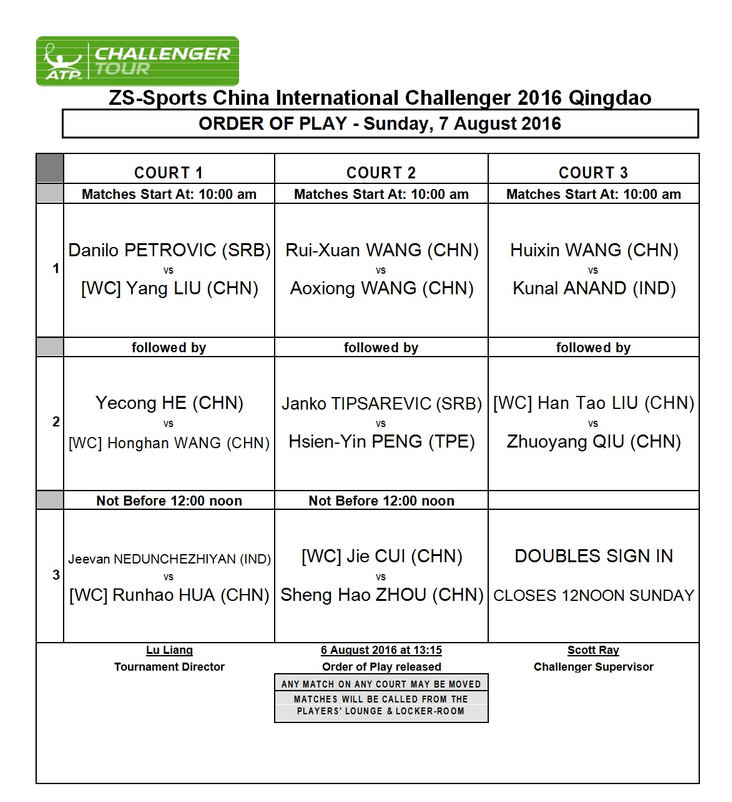 ATP CHALLENGER TOUR

ZS-Sports China International Challenger 2016 Qingdao

ORDER OF PLAY - Sunday, 7 August 2016

| | COURT 1 | COURT 2 | COURT 3 |
|---|---|---|---|
| | Matches Start At: 10:00 am | Matches Start At: 10:00 am | Matches Start At: 10:00 am |
| 1 | Danilo PETROVIC (SRB) vs [WC] Yang LIU (CHN) | Rui-Xuan WANG (CHN) vs Aoxiong WANG (CHN) | Huixin WANG (CHN) vs Kunal ANAND (IND) |
| | followed by | followed by | followed by |
| 2 | Yecong HE (CHN) vs [WC] Honghan WANG (CHN) | Janko TIPSAREVIC (SRB) vs Hsien-Yin PENG (TPE) | [WC] Han Tao LIU (CHN) vs Zhuoyang QIU (CHN) |
| | Not Before 12:00 noon | Not Before 12:00 noon | |
| 3 | Jeevan NEDUNCHEZHIYAN (IND) vs [WC] Runhao HUA (CHN) | [WC] Jie CUI (CHN) vs Sheng Hao ZHOU (CHN) | DOUBLES SIGN IN CLOSES 12NOON SUNDAY |

Lu Liang
Tournament Director

6 August 2016 at 13:15
Order of Play released

Scott Ray
Challenger Supervisor

ANY MATCH ON ANY COURT MAY BE MOVED
MATCHES WILL BE CALLED FROM THE PLAYERS' LOUNGE & LOCKER-ROOM